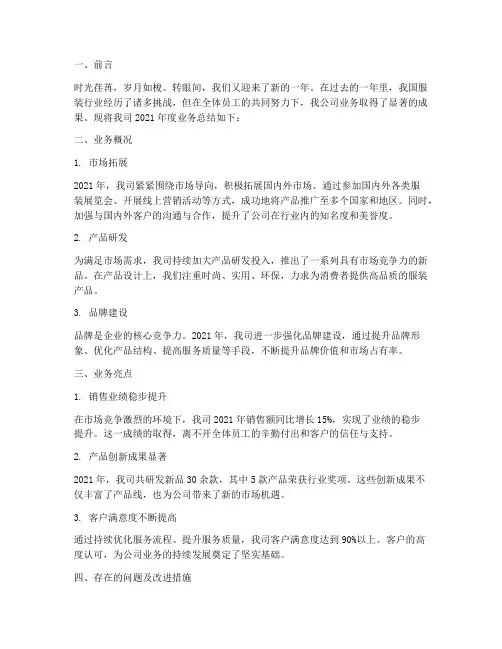 一、前言

时光荏苒，岁月如梭。转眼间，我们又迎来了新的一年。在过去的一年里，我国服装行业经历了诸多挑战，但在全体员工的共同努力下，我公司业务取得了显著的成果。现将我司 2021 年度业务总结如下：

二、业务概况

1. 市场拓展

2021 年，我司紧紧围绕市场导向，积极拓展国内外市场。通过参加国内外各类服装展览会、开展线上营销活动等方式，成功地将产品推广至多个国家和地区。同时，加强与国内外客户的沟通与合作，提升了公司在行业内的知名度和美誉度。

2. 产品研发

为满足市场需求，我司持续加大产品研发投入，推出了一系列具有市场竞争力的新品。在产品设计上，我们注重时尚、实用、环保，力求为消费者提供高品质的服装产品。

3. 品牌建设

品牌是企业的核心竞争力。2021 年，我司进一步强化品牌建设，通过提升品牌形象、优化产品结构、提高服务质量等手段，不断提升品牌价值和市场占有率。

三、业务亮点

1. 销售业绩稳步提升

在市场竞争激烈的环境下，我司 2021 年销售额同比增长 15%，实现了业绩的稳步提升。这一成绩的取得，离不开全体员工的辛勤付出和客户的信任与支持。

2. 产品创新成果显著

2021 年，我司共研发新品 30 余款，其中 5 款产品荣获行业奖项。这些创新成果不仅丰富了产品线，也为公司带来了新的市场机遇。

3. 客户满意度不断提高

通过持续优化服务流程、提升服务质量，我司客户满意度达到 90%以上。客户的高度认可，为公司业务的持续发展奠定了坚实基础。

四、存在的问题及改进措施